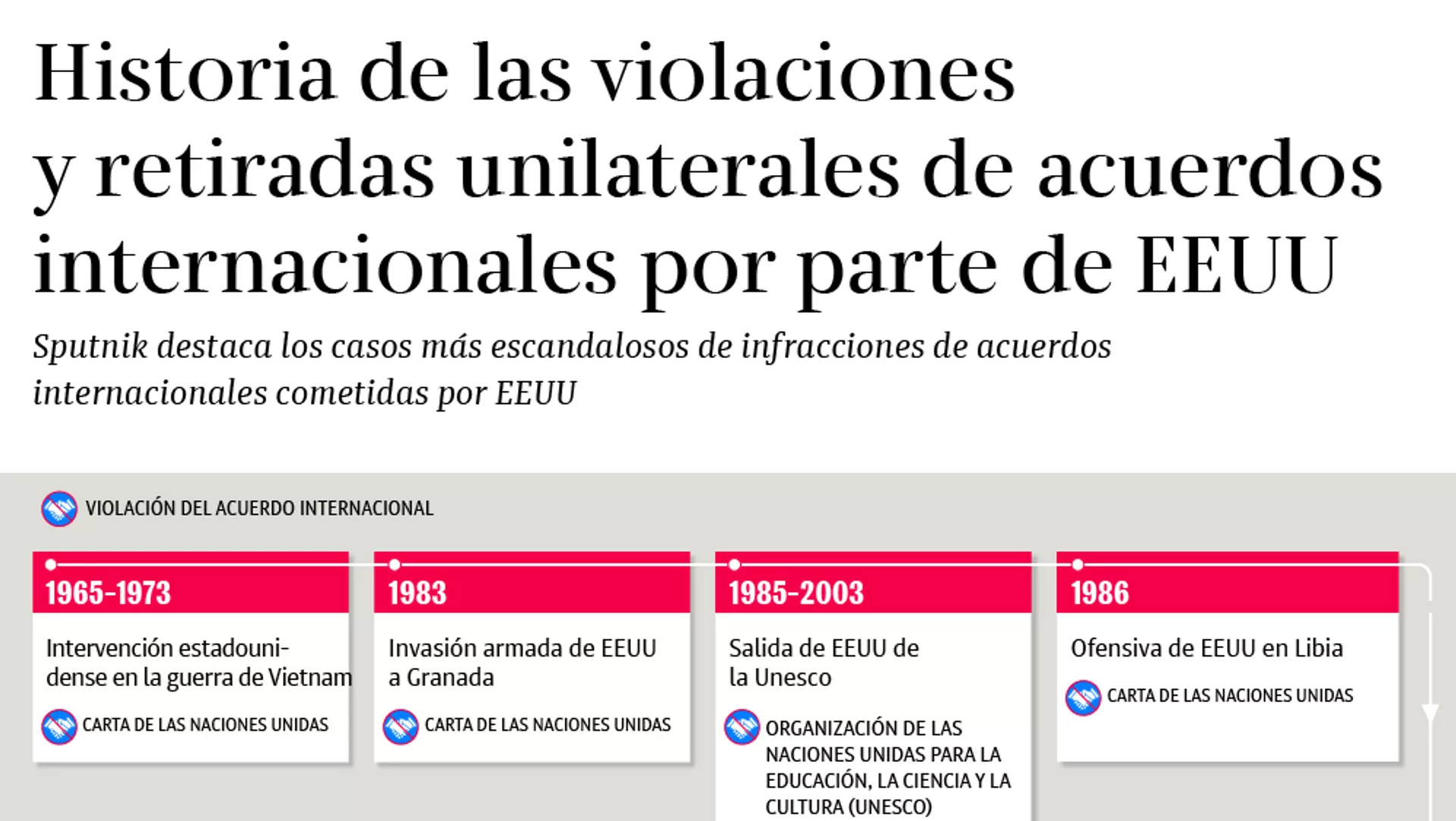 Historia de las violaciones y retiradas unilaterales de acuerdos internacionales por parte de EEUU

Sputnik destaca los casos más escandalosos de infracciones de acuerdos internacionales cometidas por EEUU

VIOLACIÓN DEL ACUERDO INTERNACIONAL

1965-1973

Intervención estadounidense en la guerra de Vietnam

CARTA DE LAS NACIONES UNIDAS

1983

Invasión armada de EEUU a Granada

CARTA DE LAS NACIONES UNIDAS

1985-2003

Salida de EEUU de la Unesco

ORGANIZACIÓN DE LAS NACIONES UNIDAS PARA LA EDUCACIÓN, LA CIENCIA Y LA CULTURA (UNESCO)

1986

Ofensiva de EEUU en Libia

CARTA DE LAS NACIONES UNIDAS